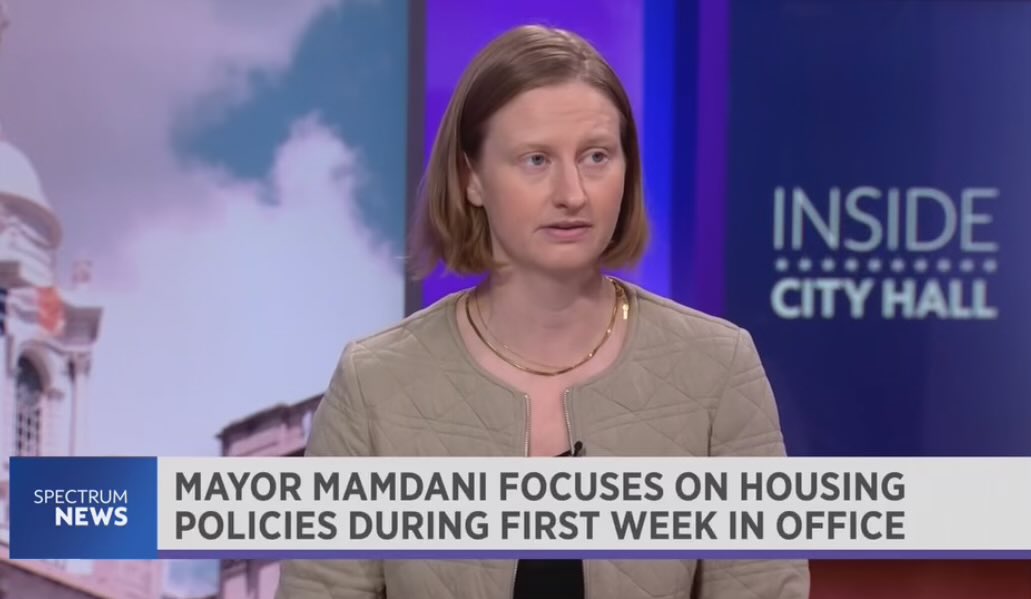 INSIDE CITY HALL

SPECTRUM NEWS

MAYOR MAMDANI FOCUSES ON HOUSING POLICIES DURING FIRST WEEK IN OFFICE